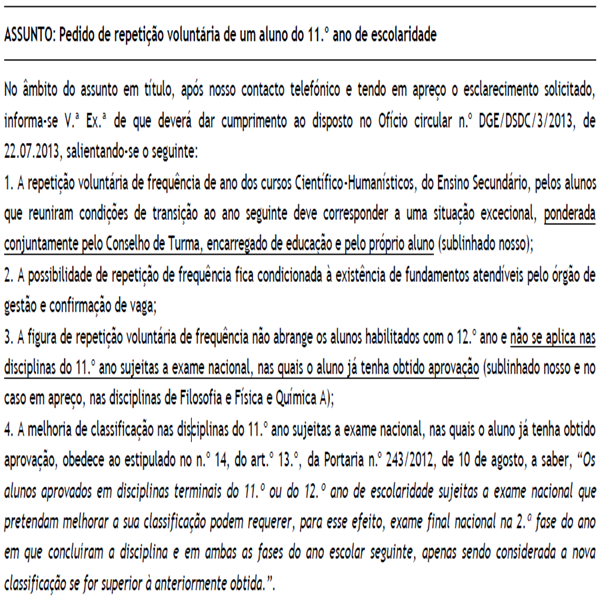 ASSUNTO: Pedido de repetição voluntária de um aluno do 11.º ano de escolaridade

No âmbito do assunto em título, após nosso contacto telefónico e tendo em apreço o esclarecimento solicitado, informa-se V.ª Ex.ª de que deverá dar cumprimento ao disposto no Ofício circular n.º DGE/DSDC/3/2013, de 22.07.2013, salientando-se o seguinte:

1. A repetição voluntária de frequência de ano dos cursos Científico-Humanísticos, do Ensino Secundário, pelos alunos que reuniram condições de transição ao ano seguinte deve corresponder a uma situação excecional, ponderada conjuntamente pelo Conselho de Turma, encarregado de educação e pelo próprio aluno (sublinhado nosso);

2. A possibilidade de repetição de frequência fica condicionada à existência de fundamentos atendíveis pelo órgão de gestão e confirmação de vaga;

3. A figura de repetição voluntária de frequência não abrange os alunos habilitados com o 12.º ano e não se aplica nas disciplinas do 11.º ano sujeitas a exame nacional, nas quais o aluno já tenha obtido aprovação (sublinhado nosso e no caso em apreço, nas disciplinas de Filosofia e Física e Química A);

4. A melhoria de classificação nas disciplinas do 11.º ano sujeitas a exame nacional, nas quais o aluno já tenha obtido aprovação, obedece ao estipulado no n.º 14, do art.º 13.º, da Portaria n.º 243/2012, de 10 de agosto, a saber, "Os alunos aprovados em disciplinas terminais do 11.º ou do 12.º ano de escolaridade sujeitas a exame nacional que pretendam melhorar a sua classificação podem requerer, para esse efeito, exame final nacional na 2.ª fase do ano em que concluíram a disciplina e em ambas as fases do ano escolar seguinte, apenas sendo considerada a nova classificação se for superior à anteriormente obtida.".